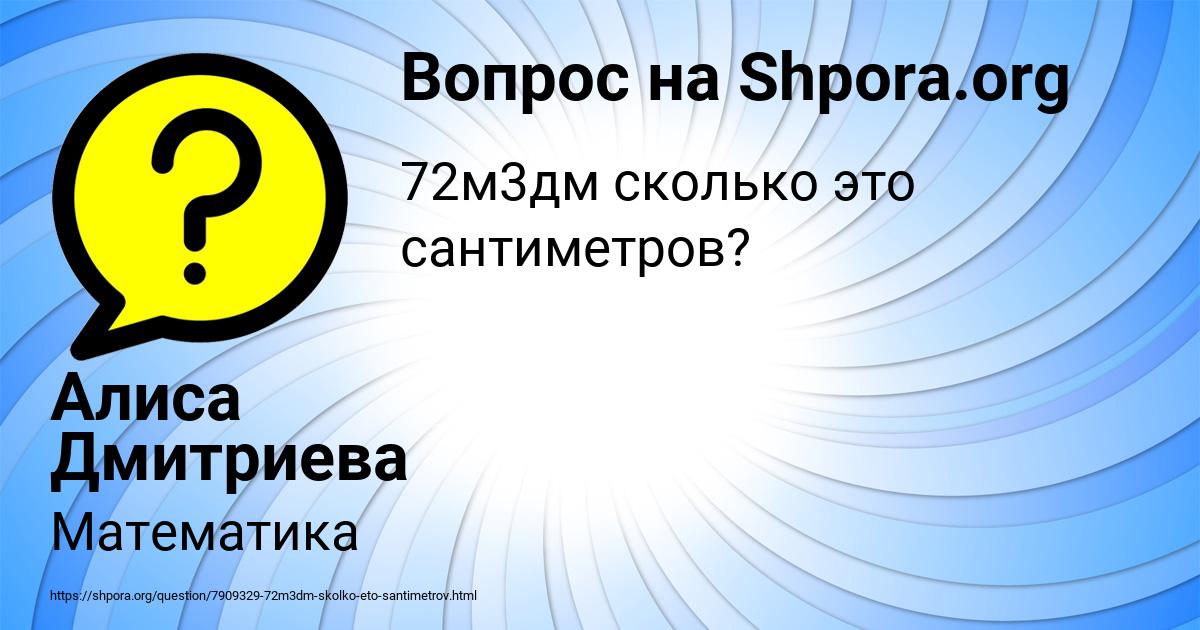 Вопрос на Shpora.org

72м3дм сколько это сантиметров?

Алиса Дмитриева

Математика

https://shpora.org/question/7909329-72m3dm-skolko-eto-santimetrov.html